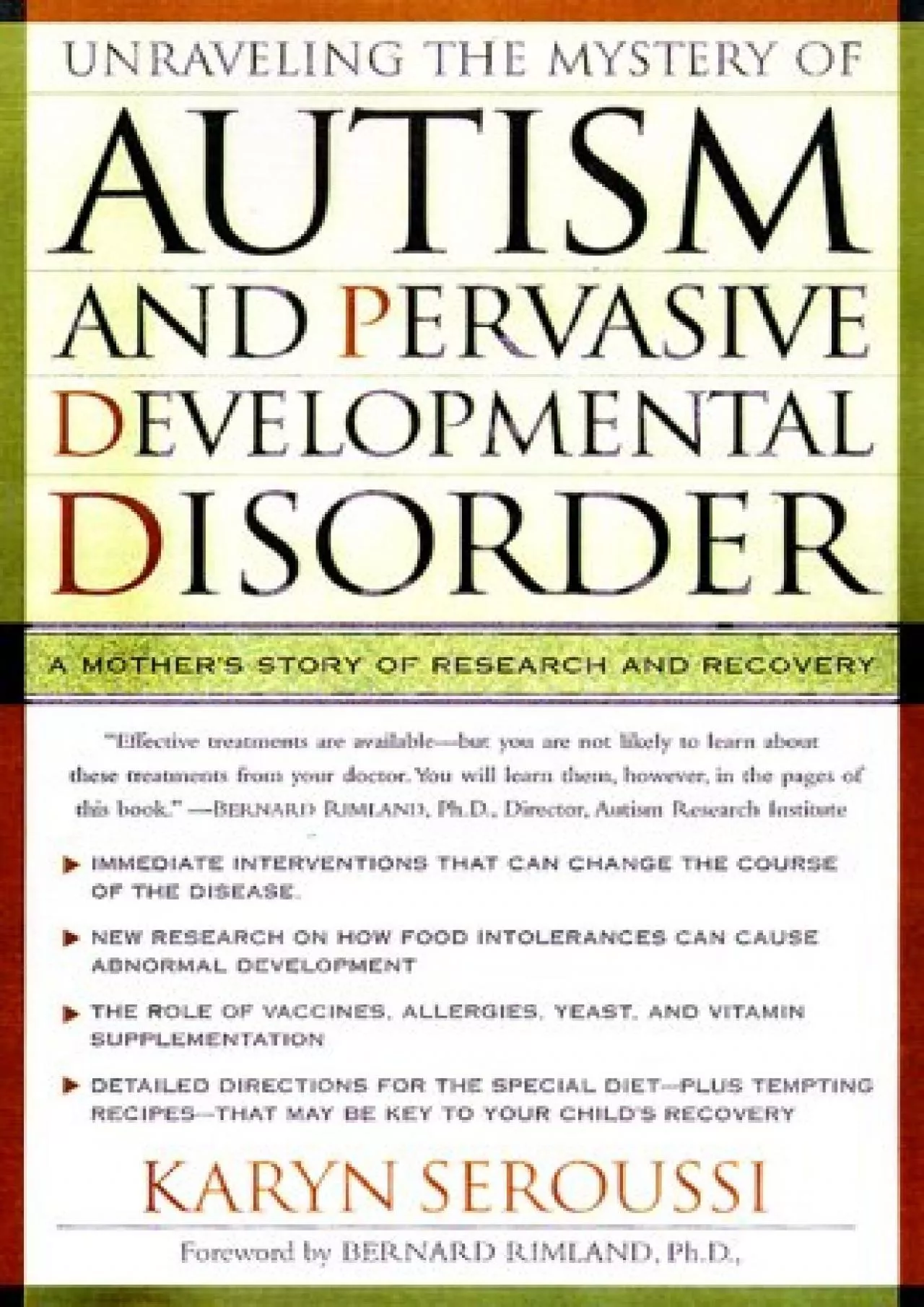 UNRAVELING THE MYSTERY OF

AUTISM AND PERVASIVE DEVELOPMENTAL DISORDER

A MOTHER'S STORY OF RESEARCH AND RECOVERY

"Effective treatments are available—but you are not likely to learn about these treatments from your doctor. You will learn them, however, in the pages of this book." —BERNARD RIMLAND, Ph.D., Director, Autism Research Institute

IMMEDIATE INTERVENTIONS THAT CAN CHANGE THE COURSE OF THE DISEASE.

NEW RESEARCH ON HOW FOOD INTOLERANCES CAN CAUSE ABNORMAL DEVELOPMENT

THE ROLE OF VACCINES, ALLERGIES, YEAST, AND VITAMIN SUPPLEMENTATION

DETAILED DIRECTIONS FOR THE SPECIAL DIET—PLUS TEMPTING RECIPES—THAT MAY BE KEY TO YOUR CHILD'S RECOVERY

KARYN SEROUSSI

Foreword by BERNARD RIMLAND, Ph.D.,